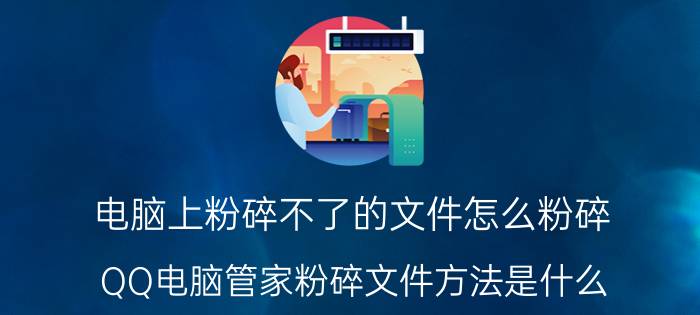 电脑上粉碎不了的文件怎么粉碎

QQ电脑管家粉碎文件方法是什么